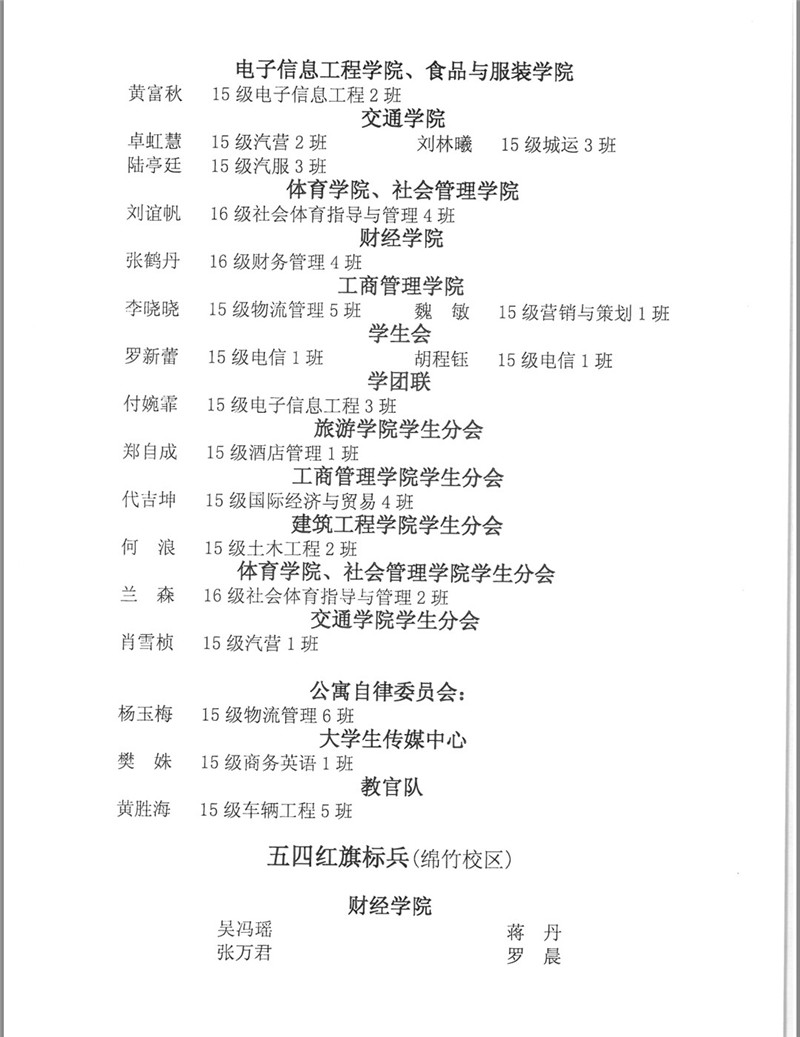 电子信息工程学院、食品与服装学院

黄富秋　15 级电子信息工程 2 班

交通学院

卓虹慧　15 级汽营 2 班　刘林曦　15 级城运 3 班

陆亭廷　15 级汽服 3 班

体育学院、社会管理学院

刘谊帆　16 级社会体育指导与管理 4 班

财经学院

张鹤丹　16 级财务管理 4 班

工商管理学院

李晓晓　15 级物流管理 5 班　魏　敏　15 级营销与策划 1 班

学生会

罗新蕾　15 级电信 1 班　胡程钰　15 级电信 1 班

学团联

付婉霏　15 级电子信息工程 3 班

旅游学院学生分会

郑自成　15 级酒店管理 1 班

工商管理学院学生分会

代吉坤　15 级国际经济与贸易 4 班

建筑工程学院学生分会

何　浪　15 级土木工程 2 班

体育学院、社会管理学院学生分会

兰　森　16 级社会体育指导与管理 2 班

交通学院学生分会

肖雪桢　15 级汽营 1 班

公寓自律委员会：

杨玉梅　15 级物流管理 6 班

大学生传媒中心

樊　姝　15 级商务英语 1 班

教官队

黄胜海　15 级车辆工程 5 班

五四红旗标兵(绵竹校区)

财经学院

吴冯瑶　蒋　丹

张万君　罗　晨